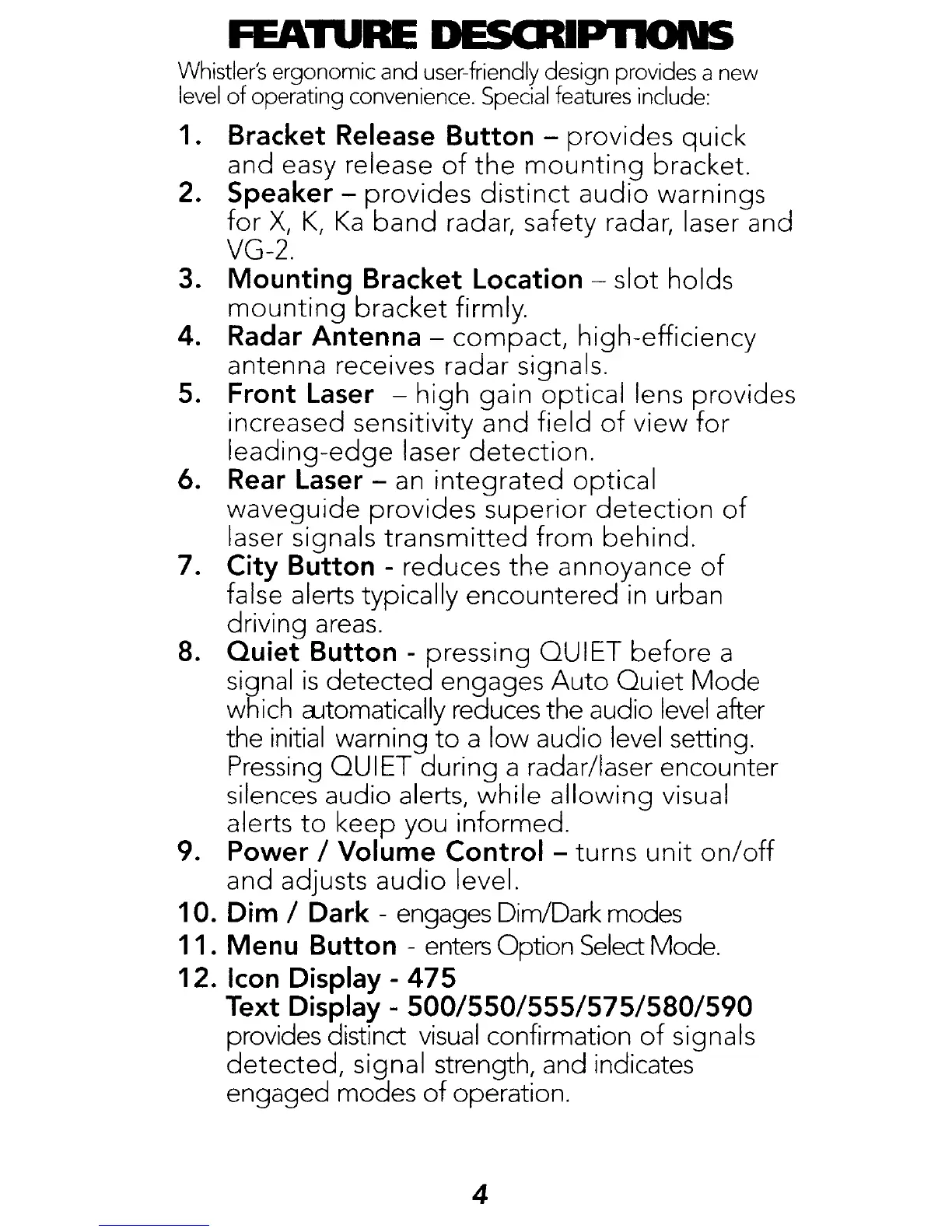 FEATURE DESCRIPTIONS

Whistler's ergonomic and user-friendly design provides a new level of operating convenience. Special features include:

1. Bracket Release Button – provides quick and easy release of the mounting bracket.
2. Speaker – provides distinct audio warnings for X, K, Ka band radar, safety radar, laser and VG-2.
3. Mounting Bracket Location – slot holds mounting bracket firmly.
4. Radar Antenna – compact, high-efficiency antenna receives radar signals.
5. Front Laser – high gain optical lens provides increased sensitivity and field of view for leading-edge laser detection.
6. Rear Laser – an integrated optical waveguide provides superior detection of laser signals transmitted from behind.
7. City Button - reduces the annoyance of false alerts typically encountered in urban driving areas.
8. Quiet Button - pressing QUIET before a signal is detected engages Auto Quiet Mode which automatically reduces the audio level after the initial warning to a low audio level setting. Pressing QUIET during a radar/laser encounter silences audio alerts, while allowing visual alerts to keep you informed.
9. Power / Volume Control – turns unit on/off and adjusts audio level.
10. Dim / Dark - engages Dim/Dark modes
11. Menu Button - enters Option Select Mode.
12. Icon Display - 475
Text Display - 500/550/555/575/580/590
provides distinct visual confirmation of signals detected, signal strength, and indicates engaged modes of operation.

4